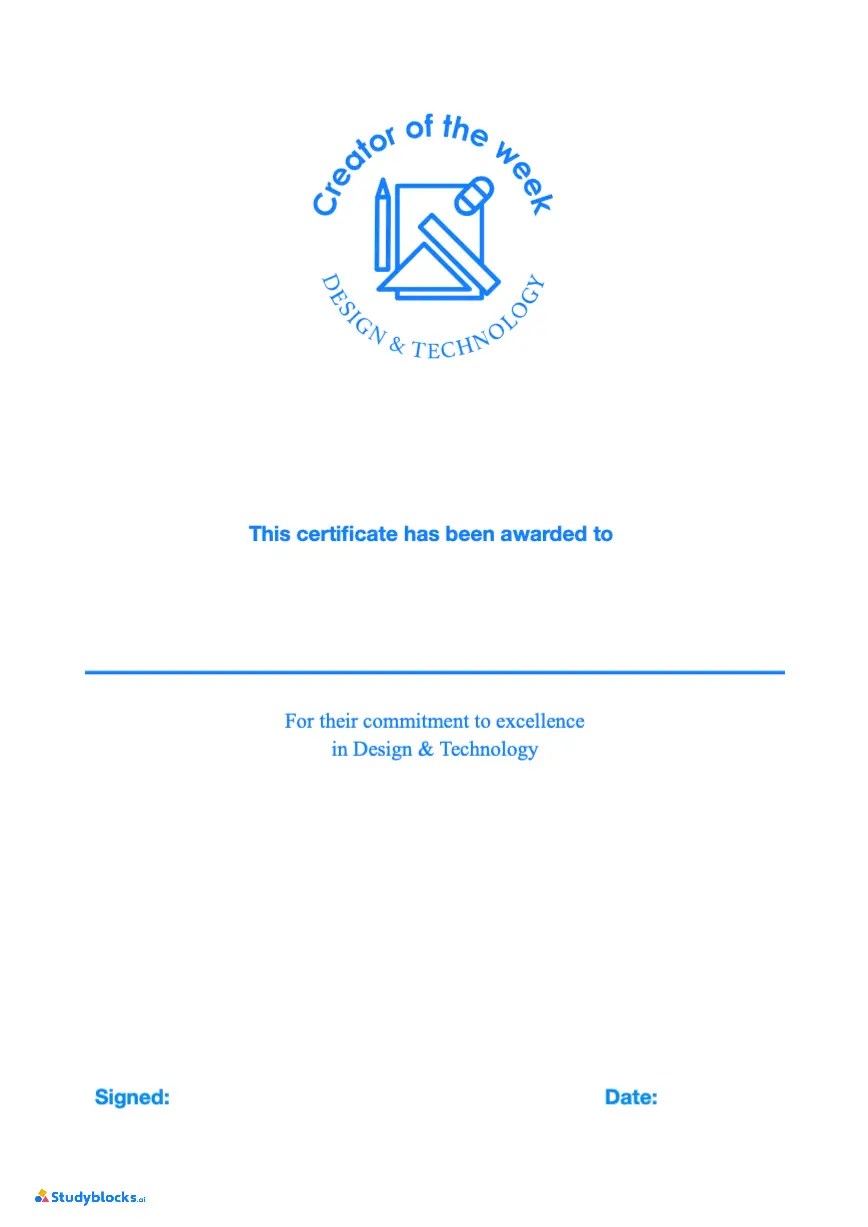 Creator of the week

DESIGN & TECHNOLOGY

This certificate has been awarded to

For their commitment to excellence in Design & Technology

Signed:

Date:

Studyblocks.ai